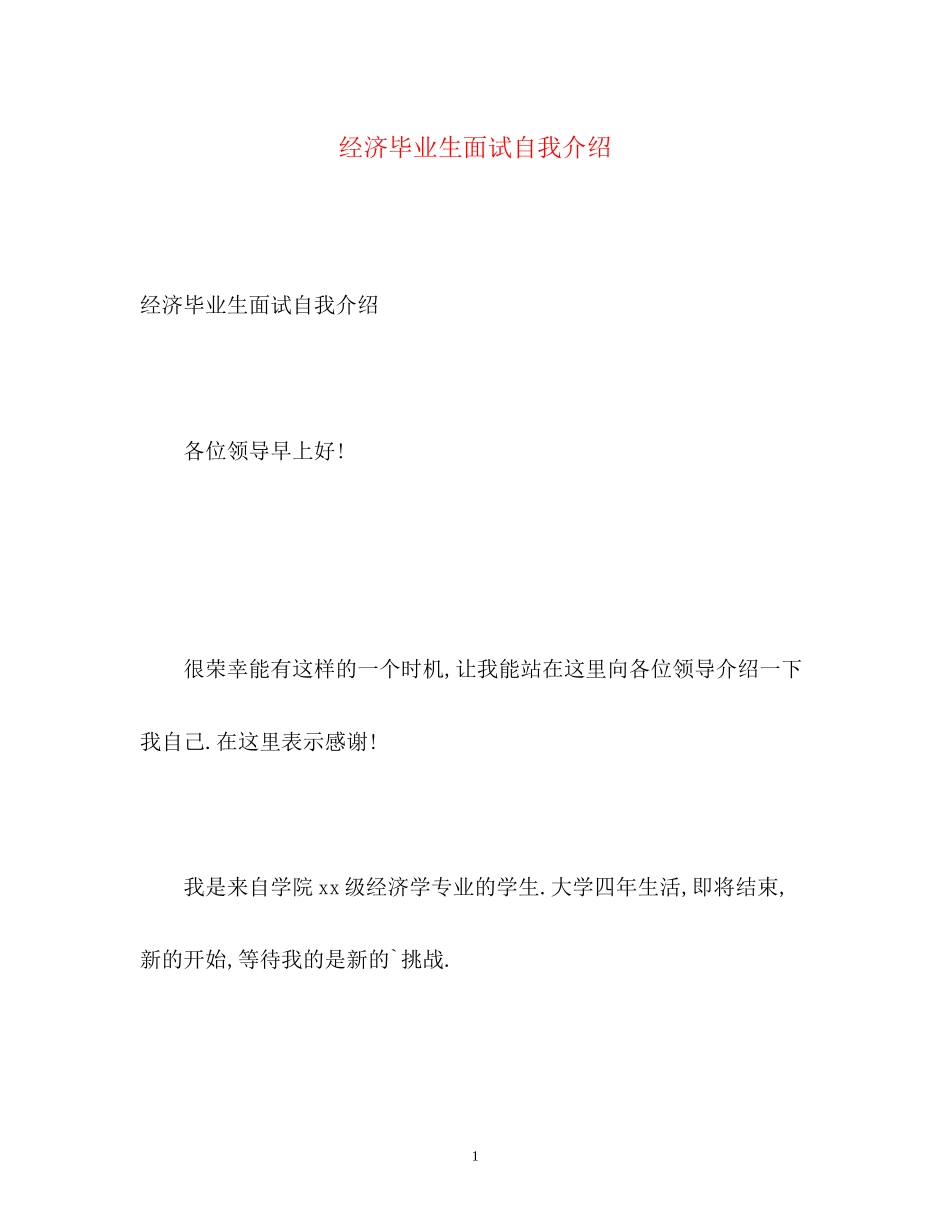 经济毕业生面试自我介绍

经济毕业生面试自我介绍

各位领导早上好!

很荣幸能有这样的一个时机,让我能站在这里向各位领导介绍一下我自己.在这里表示感谢!

我是来自学院xx级经济学专业的学生.大学四年生活,即将结束,新的开始,等待我的是新的`挑战.

1